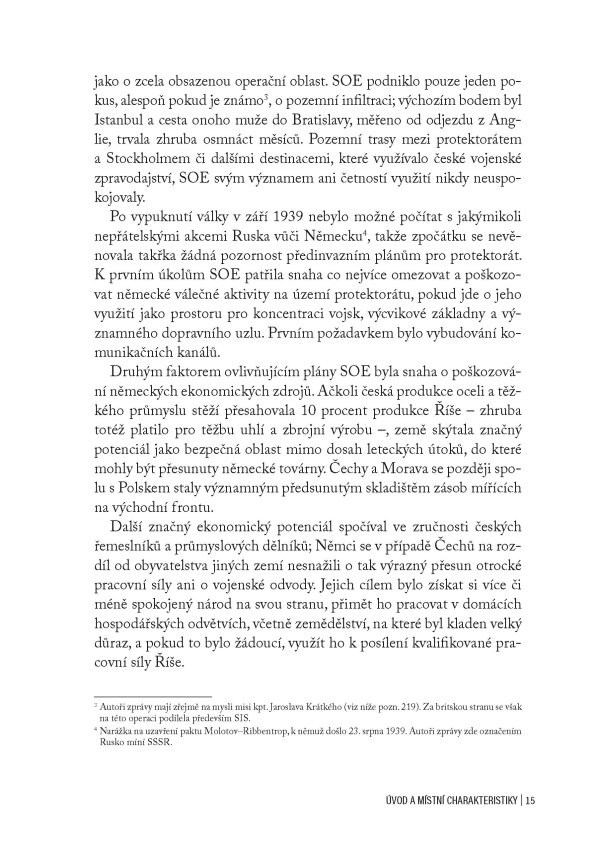 jako o zcela obsazenou operační oblast. SOE podniklo pouze jeden pokus, alespoň pokud je známo$^3$, o pozemní infiltraci; výchozím bodem byl Istanbul a cesta onoho muže do Bratislavy, měřeno od odjezdu z Anglie, trvala zhruba osmnáct měsíců. Pozemní trasy mezi protektorátem a Stockholmem či dalšími destinacemi, které využívalo české vojenské zpravodajství, SOE svým významem ani četností využití nikdy neuspokojovaly.

Po vypuknutí války v září 1939 nebylo možné počítat s jakýmikoli nepřátelskými akcemi Ruska vůči Německu$^4$, takže zpočátku se nevěnovala takřka žádná pozornost předinvazním plánům pro protektorát. K prvním úkolům SOE patřila snaha co nejvíce omezovat a poškozovat německé válečné aktivity na území protektorátu, pokud jde o jeho využití jako prostoru pro koncentraci vojsk, výcvikové základny a významného dopravního uzlu. Prvním požadavkem bylo vybudování komunikačních kanálů.

Druhým faktorem ovlivňujícím plány SOE byla snaha o poškozování německých ekonomických zdrojů. Ačkoli česká produkce oceli a těžkého průmyslu stěží přesahovala 10 procent produkce Říše – zhruba totéž platilo pro těžbu uhlí a zbrojní výrobu –, země skýtala značný potenciál jako bezpečná oblast mimo dosah leteckých útoků, do které mohly být přesunuty německé továrny. Čechy a Morava se později spolu s Polskem staly významným předsunutým skladištěm zásob mířících na východní frontu.

Další značný ekonomický potenciál spočíval ve zručnosti českých řemeslníků a průmyslových dělníků; Němci se v případě Čechů na rozdíl od obyvatelstva jiných zemí nesnažili o tak výrazný přesun otrocké pracovní síly ani o vojenské odvody. Jejich cílem bylo získat si více či méně spokojený národ na svou stranu, přimět ho pracovat v domácích hospodářských odvětvích, včetně zemědělství, na které byl kladen velký důraz, a pokud to bylo žádoucí, využít ho k posílení kvalifikované pracovní síly Říše.

$^3$ Autoři zprávy mají zřejmě na mysli misi kpt. Jaroslava Krátkého (viz níže pozn. 219). Za britskou stranu se však na této operaci podílela především SIS.
$^4$ Narážka na uzavření paktu Molotov–Ribbentrop, k němuž došlo 23. srpna 1939. Autoři zprávy zde označením Rusko míní SSSR.

ÚVOD A MÍSTNÍ CHARAKTERISTIKY | 15